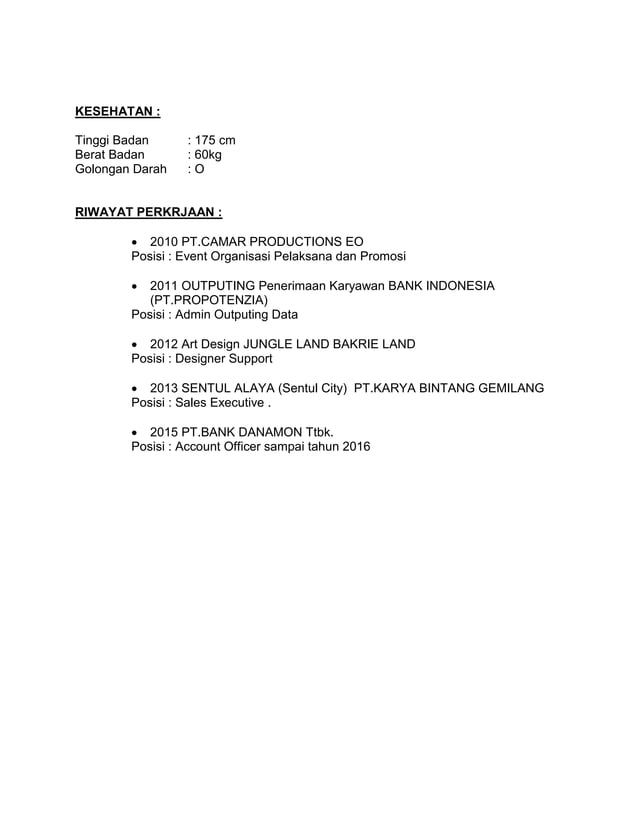 KESEHATAN :

Tinggi Badan : 175 cm
Berat Badan : 60kg
Golongan Darah : O

RIWAYAT PERKRJAAN :

• 2010 PT.CAMAR PRODUCTIONS EO
Posisi : Event Organisasi Pelaksana dan Promosi

• 2011 OUTPUTING Penerimaan Karyawan BANK INDONESIA (PT.PROPOTENZIA)
Posisi : Admin Outputing Data

• 2012 Art Design JUNGLE LAND BAKRIE LAND
Posisi : Designer Support

• 2013 SENTUL ALAYA (Sentul City) PT.KARYA BINTANG GEMILANG
Posisi : Sales Executive .

• 2015 PT.BANK DANAMON Ttbk.
Posisi : Account Officer sampai tahun 2016